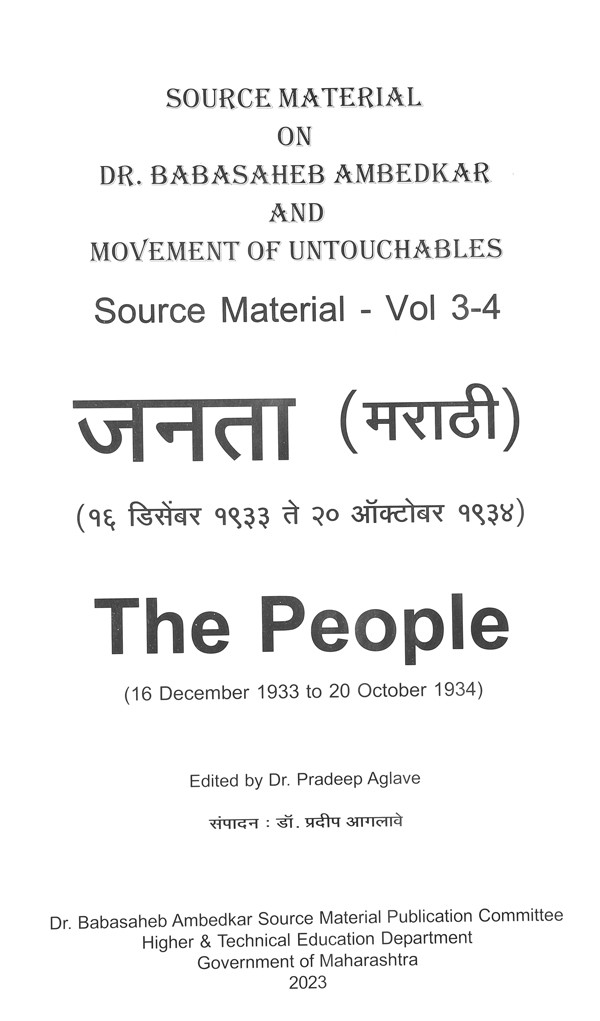 SOURCE MATERIAL
ON
DR. BABASAHEB AMBEDKAR
AND
MOVEMENT OF UNTOUCHABLES

Source Material - Vol 3-4

जनता (मराठी)

(१६ डिसेंबर १९३३ ते २० ऑक्टोबर १९३४)

The People

(16 December 1933 to 20 October 1934)

Edited by Dr. Pradeep Aglave

संपादन : डॉ. प्रदीप आगलावे

Dr. Babasaheb Ambedkar Source Material Publication Committee
Higher & Technical Education Department
Government of Maharashtra
2023